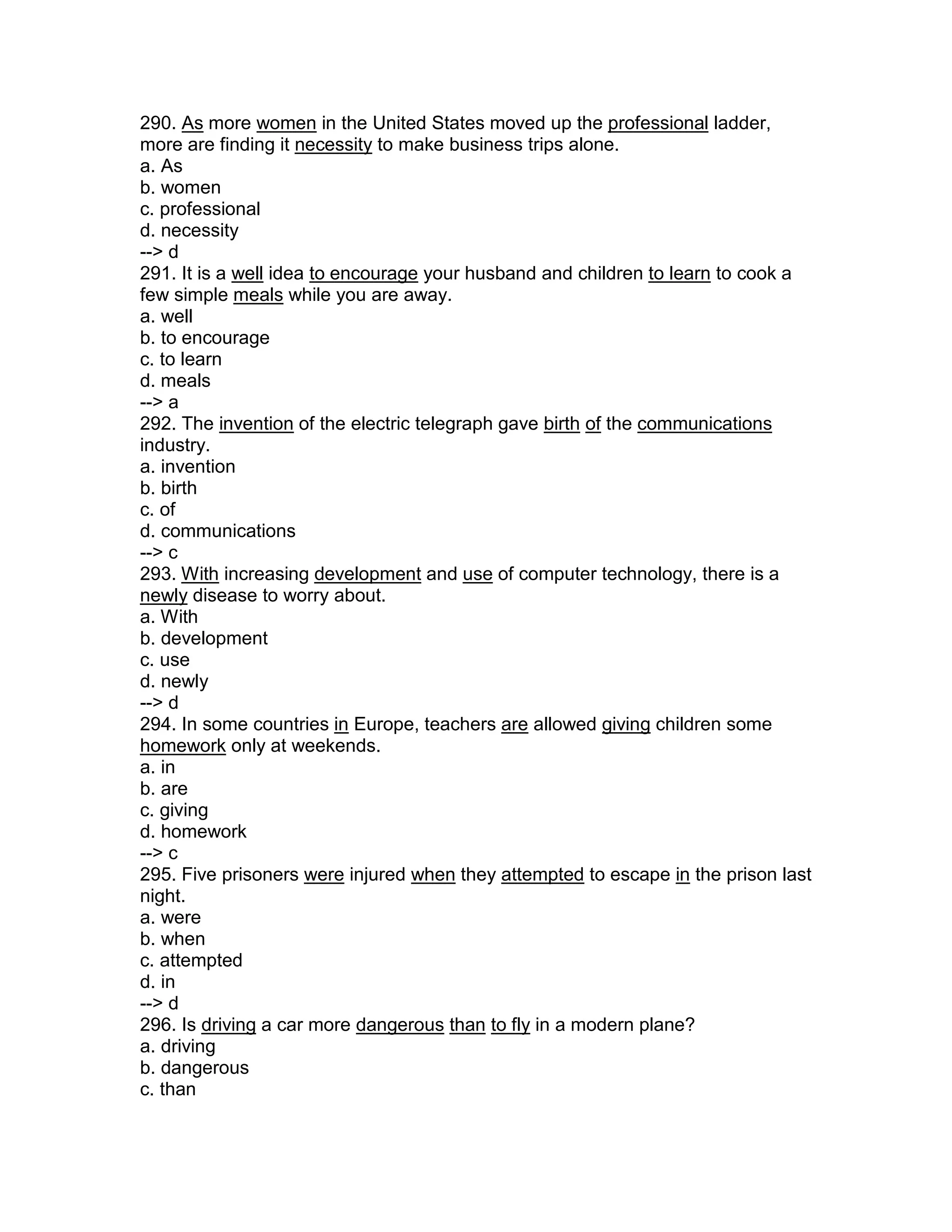 290. As more women in the United States moved up the professional ladder, more are finding it necessity to make business trips alone.
a. As
b. women
c. professional
d. necessity
--> d
291. It is a well idea to encourage your husband and children to learn to cook a few simple meals while you are away.
a. well
b. to encourage
c. to learn
d. meals
--> a
292. The invention of the electric telegraph gave birth of the communications industry.
a. invention
b. birth
c. of
d. communications
--> c
293. With increasing development and use of computer technology, there is a newly disease to worry about.
a. With
b. development
c. use
d. newly
--> d
294. In some countries in Europe, teachers are allowed giving children some homework only at weekends.
a. in
b. are
c. giving
d. homework
--> c
295. Five prisoners were injured when they attempted to escape in the prison last night.
a. were
b. when
c. attempted
d. in
--> d
296. Is driving a car more dangerous than to fly in a modern plane?
a. driving
b. dangerous
c. than